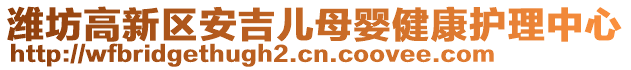 潍坊高新区安吉儿母婴健康护理中心
http://wfbridgethugh2.cn.coovee.com